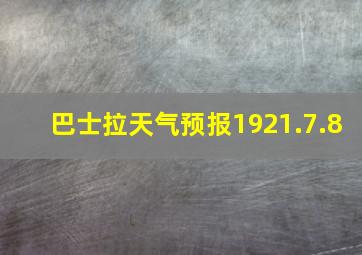 巴士拉天气预报1921.7.8